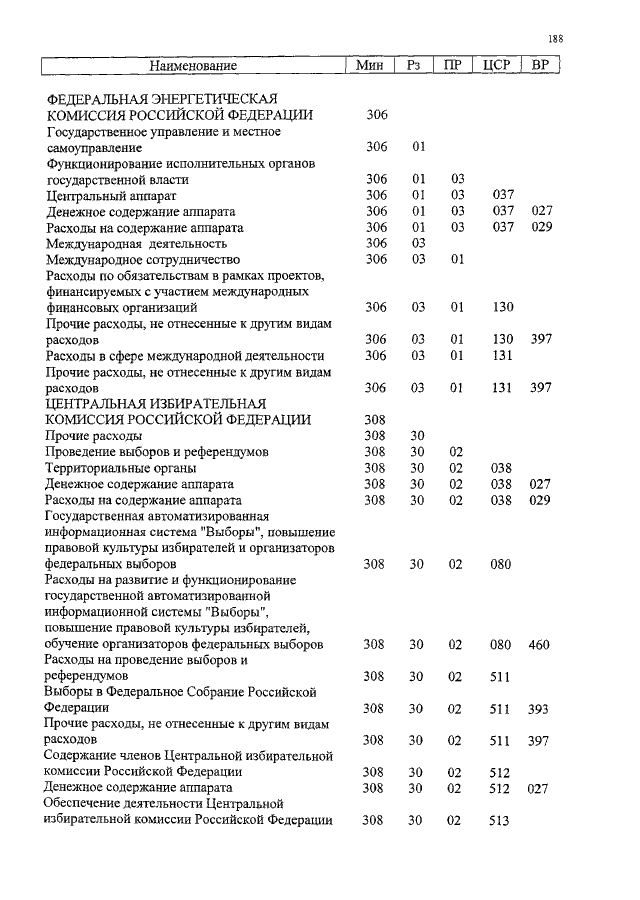 188

| Наименование | Мин | Рз | ПР | ЦСР | ВР |
|---|---|---|---|---|---|
| ФЕДЕРАЛЬНАЯ ЭНЕРГЕТИЧЕСКАЯ КОМИССИЯ РОССИЙСКОЙ ФЕДЕРАЦИИ | 306 | | | | |
| Государственное управление и местное самоуправление | 306 | 01 | | | |
| Функционирование исполнительных органов государственной власти | 306 | 01 | 03 | | |
| Центральный аппарат | 306 | 01 | 03 | 037 | |
| Денежное содержание аппарата | 306 | 01 | 03 | 037 | 027 |
| Расходы на содержание аппарата | 306 | 01 | 03 | 037 | 029 |
| Международная деятельность | 306 | 03 | | | |
| Международное сотрудничество | 306 | 03 | 01 | | |
| Расходы по обязательствам в рамках проектов, финансируемых с участием международных финансовых организаций | 306 | 03 | 01 | 130 | |
| Прочие расходы, не отнесенные к другим видам расходов | 306 | 03 | 01 | 130 | 397 |
| Расходы в сфере международной деятельности | 306 | 03 | 01 | 131 | |
| Прочие расходы, не отнесенные к другим видам расходов | 306 | 03 | 01 | 131 | 397 |
| ЦЕНТРАЛЬНАЯ ИЗБИРАТЕЛЬНАЯ КОМИССИЯ РОССИЙСКОЙ ФЕДЕРАЦИИ | 308 | | | | |
| Прочие расходы | 308 | 30 | | | |
| Проведение выборов и референдумов | 308 | 30 | 02 | | |
| Территориальные органы | 308 | 30 | 02 | 038 | |
| Денежное содержание аппарата | 308 | 30 | 02 | 038 | 027 |
| Расходы на содержание аппарата | 308 | 30 | 02 | 038 | 029 |
| Государственная автоматизированная информационная система "Выборы", повышение правовой культуры избирателей и организаторов федеральных выборов | 308 | 30 | 02 | 080 | |
| Расходы на развитие и функционирование государственной автоматизированной информационной системы "Выборы", повышение правовой культуры избирателей, обучение организаторов федеральных выборов | 308 | 30 | 02 | 080 | 460 |
| Расходы на проведение выборов и референдумов | 308 | 30 | 02 | 511 | |
| Выборы в Федеральное Собрание Российской Федерации | 308 | 30 | 02 | 511 | 393 |
| Прочие расходы, не отнесенные к другим видам расходов | 308 | 30 | 02 | 511 | 397 |
| Содержание членов Центральной избирательной комиссии Российской Федерации | 308 | 30 | 02 | 512 | |
| Денежное содержание аппарата | 308 | 30 | 02 | 512 | 027 |
| Обеспечение деятельности Центральной избирательной комиссии Российской Федерации | 308 | 30 | 02 | 513 | |